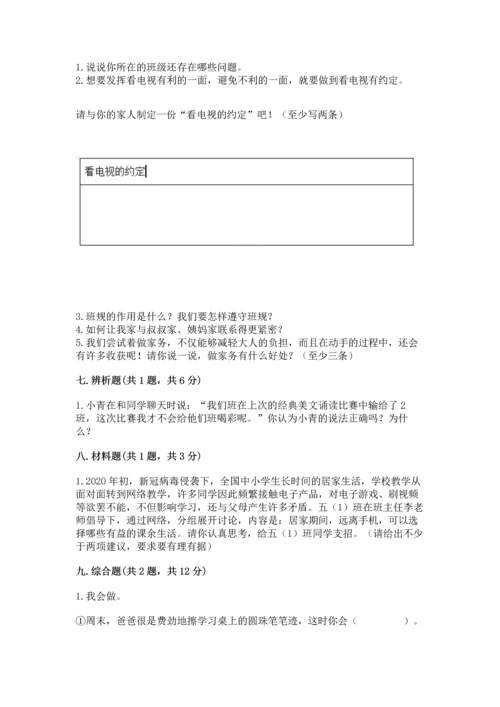 1. 说说你所在的班级还存在哪些问题。
2. 想要发挥看电视有利的一面，避免不利的一面，就要做到看电视有约定。

请与你的家人制定一份“看电视的约定”吧！（至少写两条）

| 看电视的约定 |
|---|
| |

3. 班规的作用是什么？我们要怎样遵守班规？
4. 如何让我家与叔叔家、姨妈家联系得更紧密？
5. 我们尝试着做家务，不仅能够减轻大人的负担，而且在动手的过程中，还会有许多收获呢！请你说一说，做家务有什么好处？（至少三条）

七. 辨析题(共 1 题，共 6 分)

1. 小青在和同学聊天时说：“我们班在上次的经典美文诵读比赛中输给了 2 班，这次比赛我才不会给他们班喝彩呢。”你认为小青的说法正确吗？为什么？

八. 材料题(共 1 题，共 3 分)

1. 2020 年初，新冠病毒侵袭下，全国中小学生长时间的居家生活，学校教学从面对面转到网络教学，许多同学因此频繁接触电子产品，对电子游戏、刷视频等欲罢不能，不但影响学习，还与父母产生许多矛盾。五（1）班在班主任李老师倡导下，通过网络，分组展开讨论，内容是：居家期间，远离手机，可以选择哪些有益的课余生活。请你认真思考，给五（1）班同学支招。（请给出不少于两项建议，要求要有理有据）

九. 综合题(共 2 题，共 12 分)

1. 我会做。

①周末，爸爸很是费劲地擦学习桌上的圆珠笔笔迹，这时你会（　　　　）。